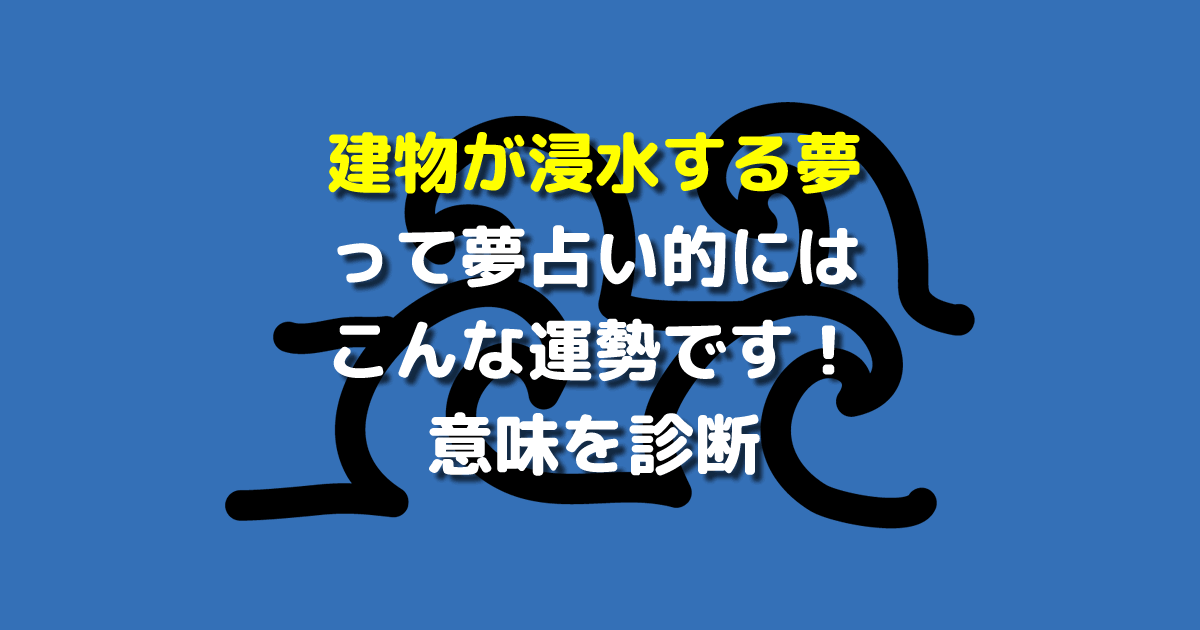 建物が浸水する夢
って夢占い的には
こんな運勢です！
意味を診断